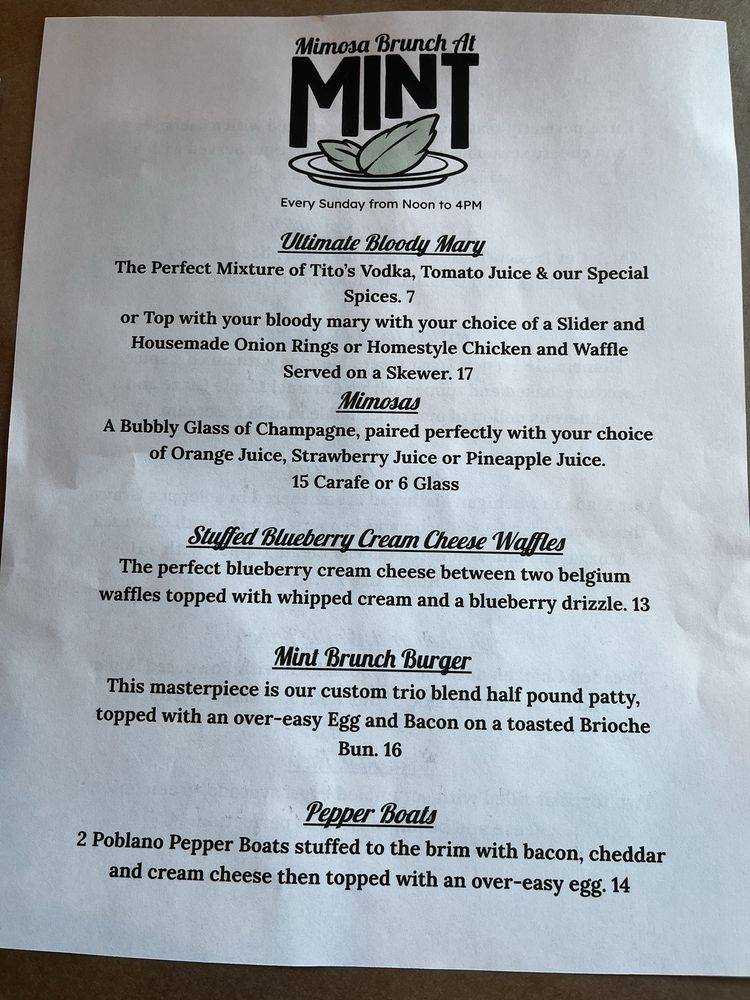 Mimosa Brunch At
MINT

Every Sunday from Noon to 4PM

Ultimate Bloody Mary
The Perfect Mixture of Tito's Vodka, Tomato Juice & our Special Spices. 7
or Top with your bloody mary with your choice of a Slider and Housemade Onion Rings or Homestyle Chicken and Waffle Served on a Skewer. 17

Mimosas
A Bubbly Glass of Champagne, paired perfectly with your choice of Orange Juice, Strawberry Juice or Pineapple Juice.
15 Carafe or 6 Glass

Stuffed Blueberry Cream Cheese Waffles
The perfect blueberry cream cheese between two belgium waffles topped with whipped cream and a blueberry drizzle. 13

Mint Brunch Burger
This masterpiece is our custom trio blend half pound patty, topped with an over-easy Egg and Bacon on a toasted Brioche Bun. 16

Pepper Boats
2 Poblano Pepper Boats stuffed to the brim with bacon, cheddar and cream cheese then topped with an over-easy egg. 14